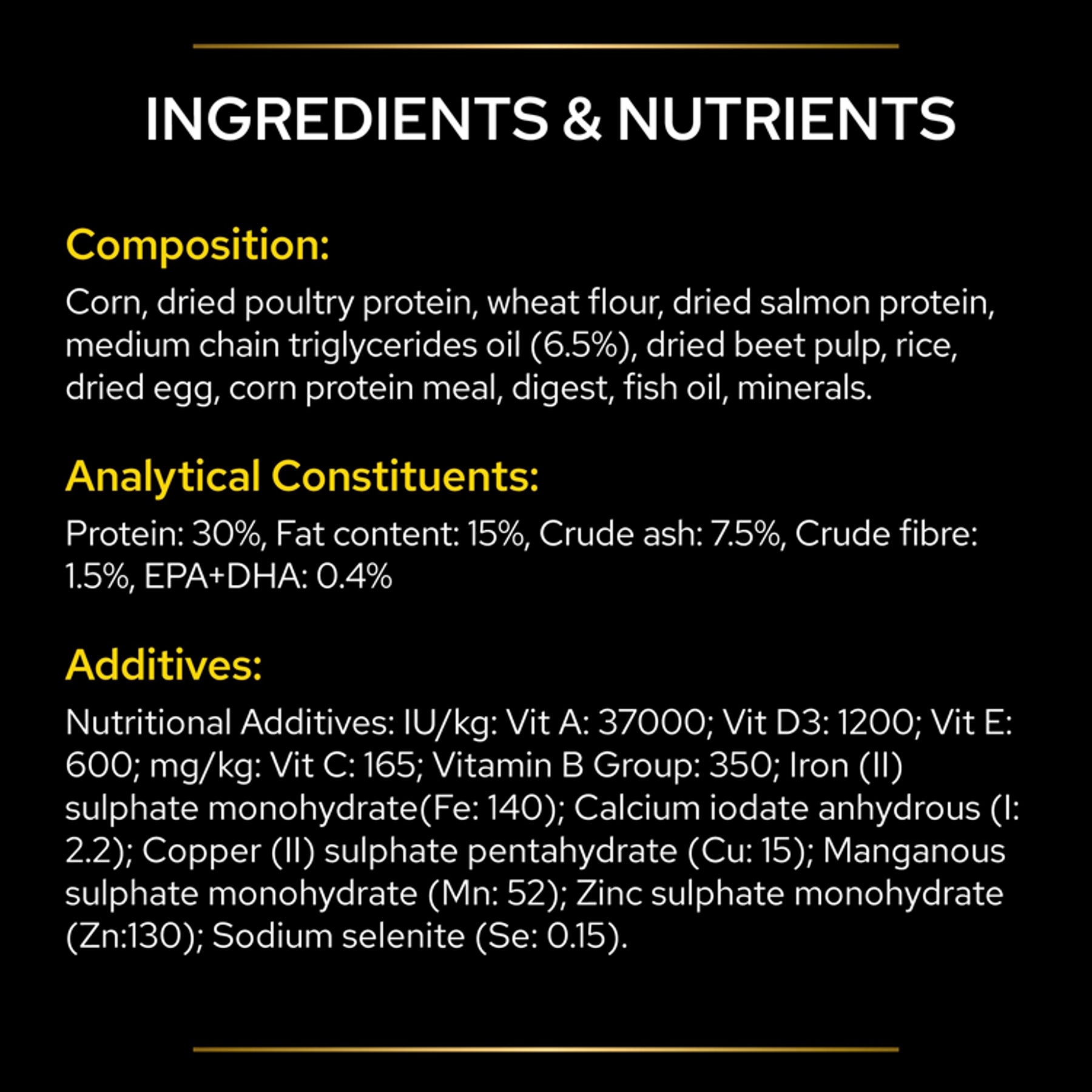 INGREDIENTS & NUTRIENTS

Composition:

Corn, dried poultry protein, wheat flour, dried salmon protein, medium chain triglycerides oil (6.5%), dried beet pulp, rice, dried egg, corn protein meal, digest, fish oil, minerals.

Analytical Constituents:

Protein: 30%, Fat content: 15%, Crude ash: 7.5%, Crude fibre: 1.5%, EPA+DHA: 0.4%

Additives:

Nutritional Additives: IU/kg: Vit A: 37000; Vit D3: 1200; Vit E: 600; mg/kg: Vit C: 165; Vitamin B Group: 350; Iron (II) sulphate monohydrate(Fe: 140); Calcium iodate anhydrous (I: 2.2); Copper (II) sulphate pentahydrate (Cu: 15); Manganous sulphate monohydrate (Mn: 52); Zinc sulphate monohydrate (Zn:130); Sodium selenite (Se: 0.15).